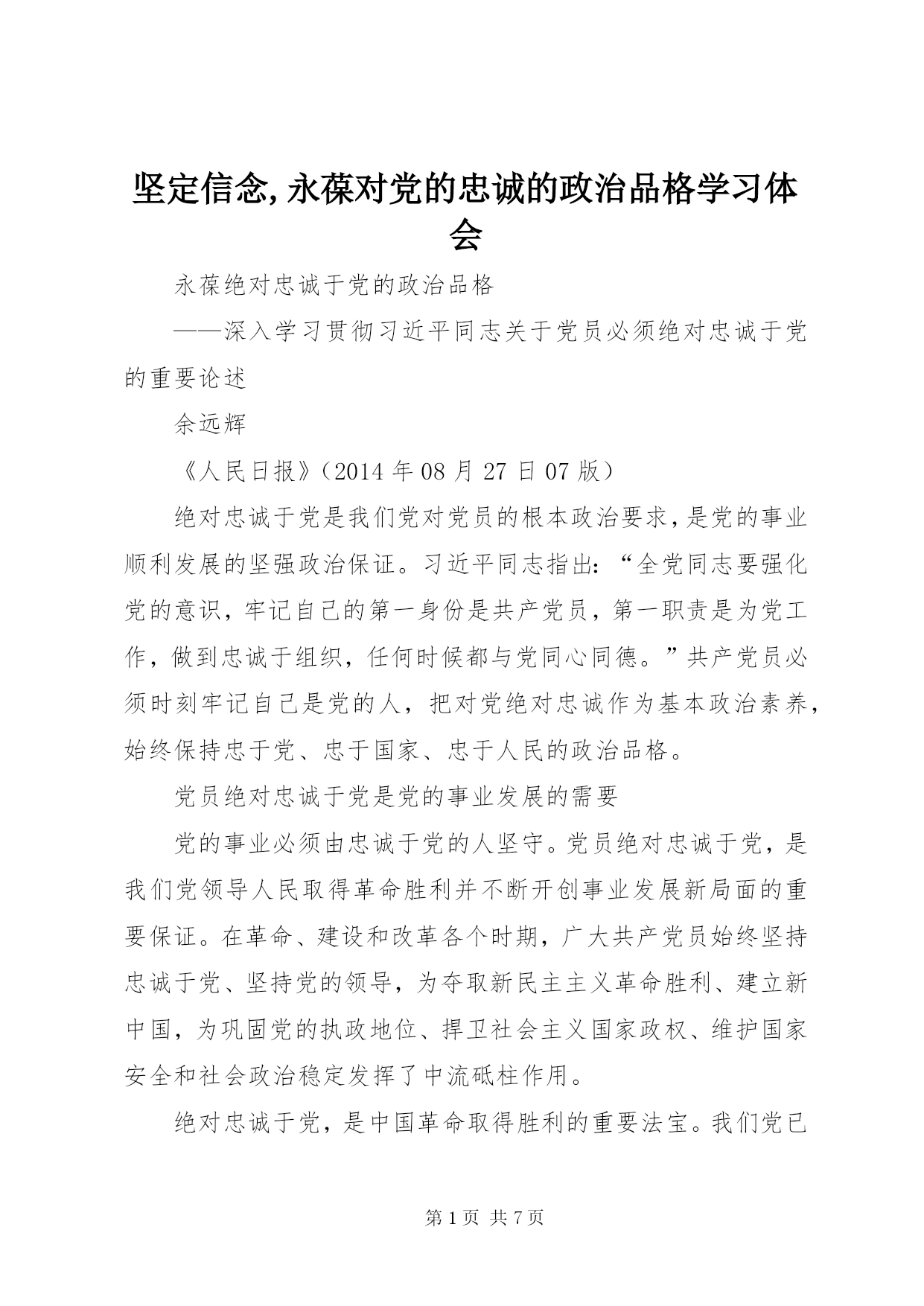 坚定信念,永葆对党的忠诚的政治品格学习体会

永葆绝对忠诚于党的政治品格

——深入学习贯彻习近平同志关于党员必须绝对忠诚于党的重要论述

余远辉

《人民日报》（2014 年 08 月 27 日 07 版）

绝对忠诚于党是我们党对党员的根本政治要求，是党的事业顺利发展的坚强政治保证。习近平同志指出：“全党同志要强化党的意识，牢记自己的第一身份是共产党员，第一职责是为党工作，做到忠诚于组织，任何时候都与党同心同德。”共产党员必须时刻牢记自己是党的人，把对党绝对忠诚作为基本政治素养，始终保持忠于党、忠于国家、忠于人民的政治品格。

党员绝对忠诚于党是党的事业发展的需要

党的事业必须由忠诚于党的人坚守。党员绝对忠诚于党，是我们党领导人民取得革命胜利并不断开创事业发展新局面的重要保证。在革命、建设和改革各个时期，广大共产党员始终坚持忠诚于党、坚持党的领导，为夺取新民主主义革命胜利、建立新中国，为巩固党的执政地位、捍卫社会主义国家政权、维护国家安全和社会政治稳定发挥了中流砥柱作用。

绝对忠诚于党，是中国革命取得胜利的重要法宝。我们党已

第 1 页 共 7 页